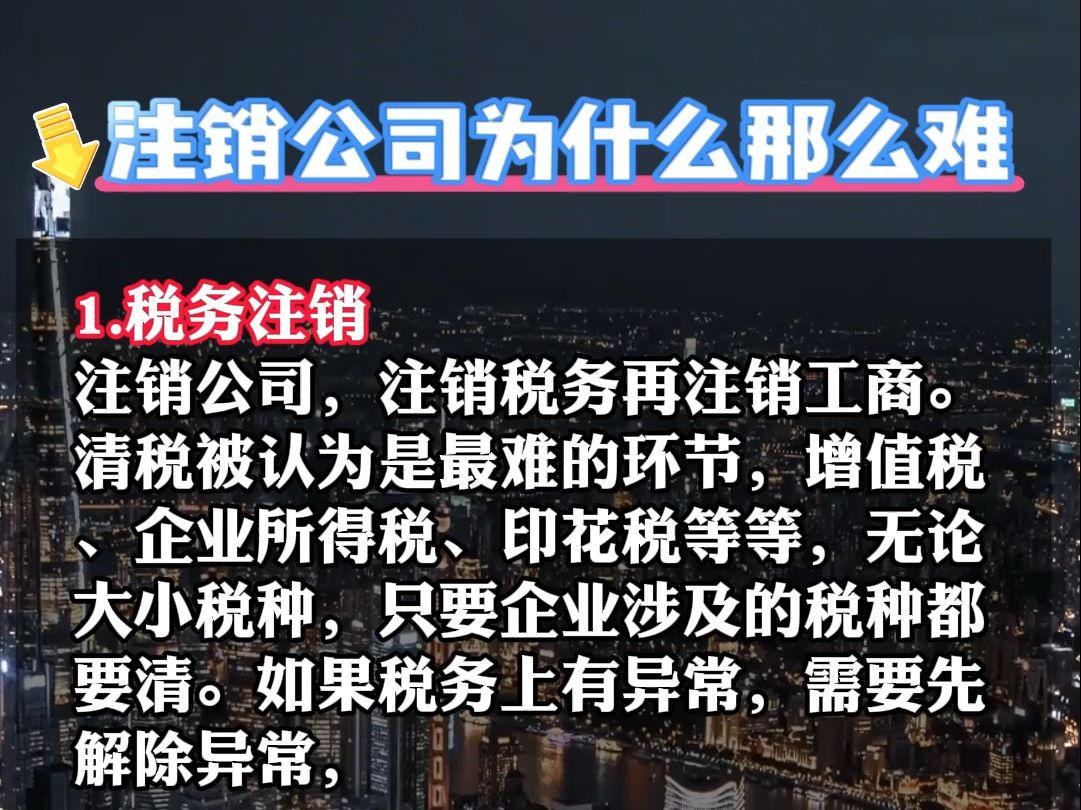 注销公司为什么那么难

1.税务注销

注销公司，注销税务再注销工商。清税被认为是最难的环节，增值税、企业所得税、印花税等等，无论大小税种，只要企业涉及的税种都要清。如果税务上有异常，需要先解除异常，